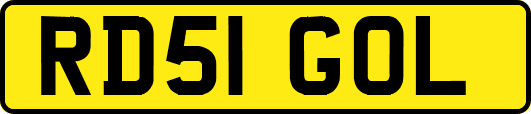 RD51 GOL